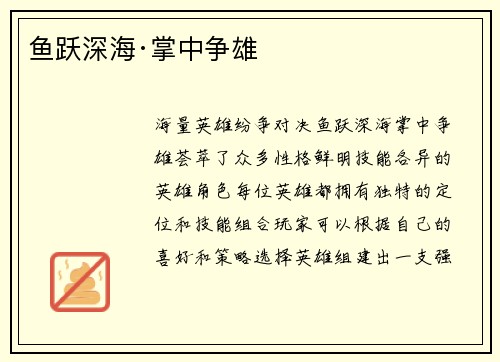 鱼跃深海·掌中争雄

海量英雄纷争对决鱼跃深海掌中争雄荟萃了众多性格鲜明技能各异的英雄角色每位英雄都拥有独特的定位和技能组合玩家可以根据自己的喜好和策略选择英雄组建出一支强